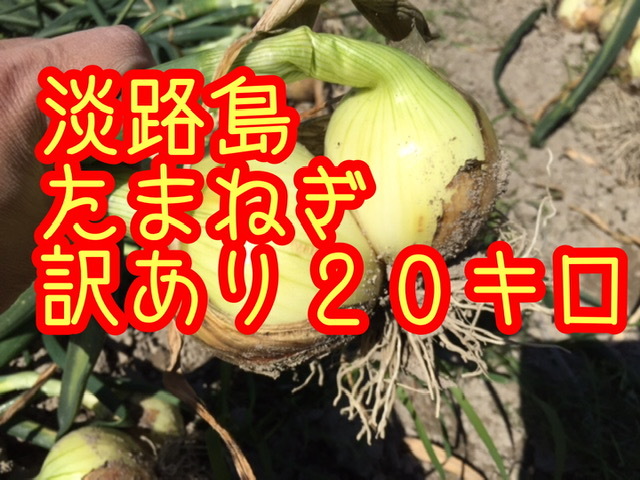 淡路島
たまねぎ
訳あり２０キロ